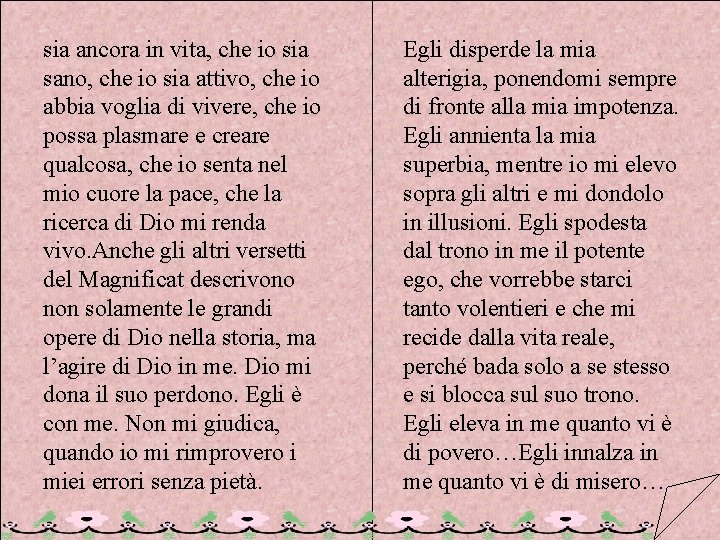 sia ancora in vita, che io sia sano, che io sia attivo, che io abbia voglia di vivere, che io possa plasmare e creare qualcosa, che io senta nel mio cuore la pace, che la ricerca di Dio mi renda vivo.Anche gli altri versetti del Magnificat descrivono non solamente le grandi opere di Dio nella storia, ma l'agire di Dio in me. Dio mi dona il suo perdono. Egli è con me. Non mi giudica, quando io mi rimprovero i miei errori senza pietà.

Egli disperde la mia alterigia, ponendomi sempre di fronte alla mia impotenza. Egli annienta la mia superbia, mentre io mi elevo sopra gli altri e mi dondolo in illusioni. Egli spodesta dal trono in me il potente ego, che vorrebbe starci tanto volentieri e che mi recide dalla vita reale, perché bada solo a se stesso e si blocca sul suo trono. Egli eleva in me quanto vi è di povero…Egli innalza in me quanto vi è di misero…